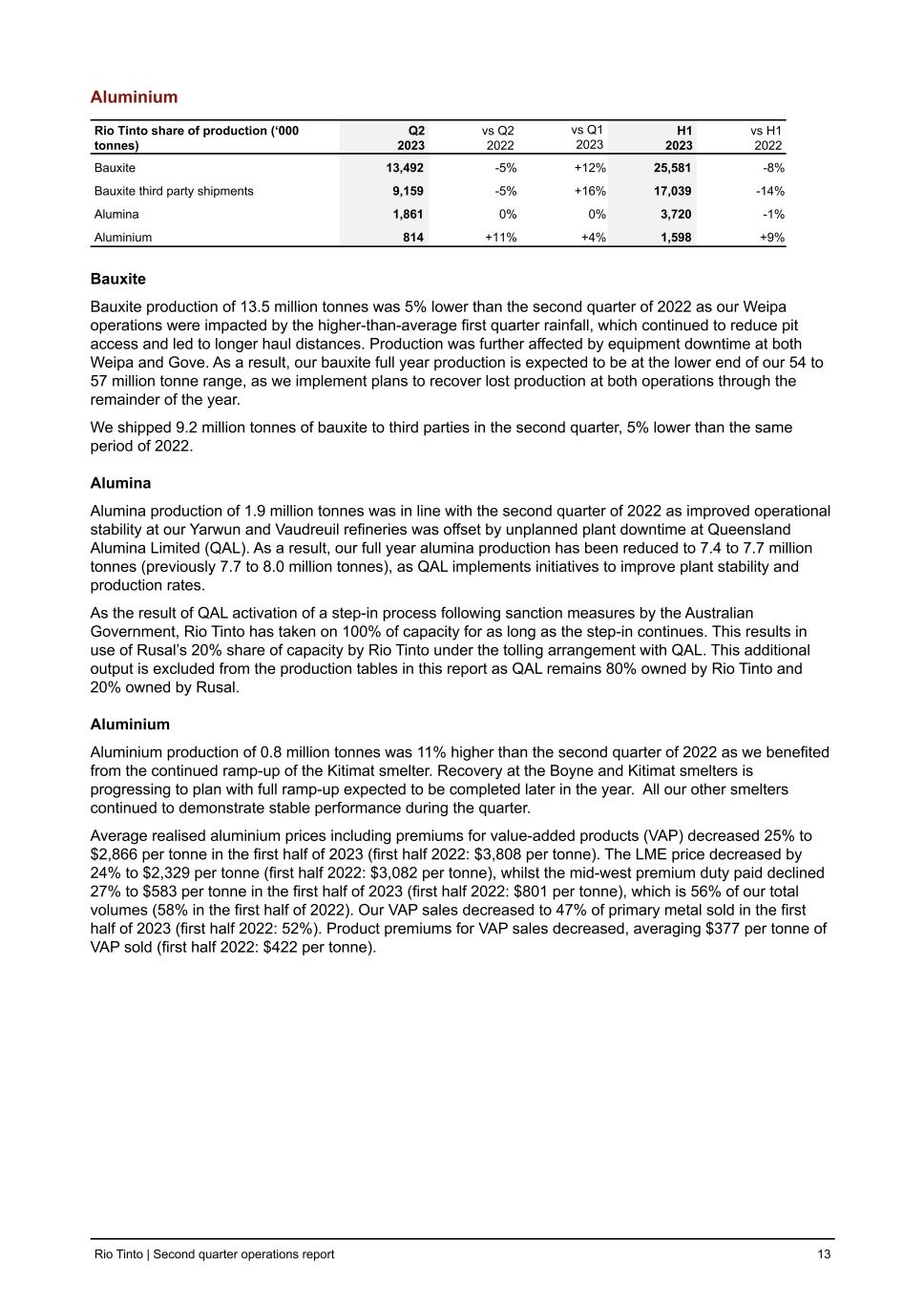 Aluminium

| Rio Tinto share of production ('000 tonnes) | Q2 2023 | vs Q2 2022 | vs Q1 2023 | H1 2023 | vs H1 2022 |
|---|---|---|---|---|---|
| Bauxite | 13,492 | -5% | +12% | 25,581 | -8% |
| Bauxite third party shipments | 9,159 | -5% | +16% | 17,039 | -14% |
| Alumina | 1,861 | 0% | 0% | 3,720 | -1% |
| Aluminium | 814 | +11% | +4% | 1,598 | +9% |

Bauxite

Bauxite production of 13.5 million tonnes was 5% lower than the second quarter of 2022 as our Weipa operations were impacted by the higher-than-average first quarter rainfall, which continued to reduce pit access and led to longer haul distances. Production was further affected by equipment downtime at both Weipa and Gove. As a result, our bauxite full year production is expected to be at the lower end of our 54 to 57 million tonne range, as we implement plans to recover lost production at both operations through the remainder of the year.

We shipped 9.2 million tonnes of bauxite to third parties in the second quarter, 5% lower than the same period of 2022.

Alumina

Alumina production of 1.9 million tonnes was in line with the second quarter of 2022 as improved operational stability at our Yarwun and Vaudreuil refineries was offset by unplanned plant downtime at Queensland Alumina Limited (QAL). As a result, our full year alumina production has been reduced to 7.4 to 7.7 million tonnes (previously 7.7 to 8.0 million tonnes), as QAL implements initiatives to improve plant stability and production rates.

As the result of QAL activation of a step-in process following sanction measures by the Australian Government, Rio Tinto has taken on 100% of capacity for as long as the step-in continues. This results in use of Rusal's 20% share of capacity by Rio Tinto under the tolling arrangement with QAL. This additional output is excluded from the production tables in this report as QAL remains 80% owned by Rio Tinto and 20% owned by Rusal.

Aluminium

Aluminium production of 0.8 million tonnes was 11% higher than the second quarter of 2022 as we benefited from the continued ramp-up of the Kitimat smelter. Recovery at the Boyne and Kitimat smelters is progressing to plan with full ramp-up expected to be completed later in the year. All our other smelters continued to demonstrate stable performance during the quarter.

Average realised aluminium prices including premiums for value-added products (VAP) decreased 25% to $2,866 per tonne in the first half of 2023 (first half 2022: $3,808 per tonne). The LME price decreased by 24% to $2,329 per tonne (first half 2022: $3,082 per tonne), whilst the mid-west premium duty paid declined 27% to $583 per tonne in the first half of 2023 (first half 2022: $801 per tonne), which is 56% of our total volumes (58% in the first half of 2022). Our VAP sales decreased to 47% of primary metal sold in the first half of 2023 (first half 2022: 52%). Product premiums for VAP sales decreased, averaging $377 per tonne of VAP sold (first half 2022: $422 per tonne).

Rio Tinto | Second quarter operations report 13